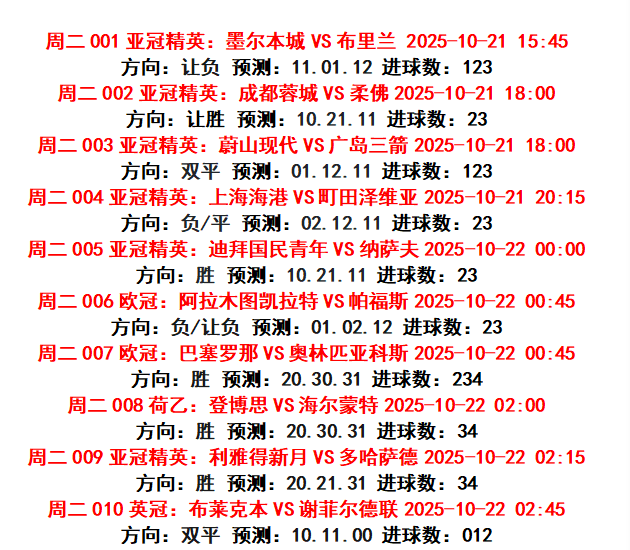 周二001亚冠精英：墨尔本城VS布里兰 2025-10-21 15:45
方向：让负 预测：11.01.12 进球数：123
周二002亚冠精英：成都蓉城VS柔佛 2025-10-21 18:00
方向：让胜 预测：10.21.11 进球数：23
周二003亚冠精英：蔚山现代VS广岛三箭 2025-10-21 18:00
方向：双平 预测：01.12.11 进球数：123
周二004亚冠精英：上海海港VS町田泽维亚 2025-10-21 20:15
方向：负/平 预测：02.12.11 进球数：23
周二005亚冠精英：迪拜国民青年VS纳萨夫 2025-10-22 00:00
方向：胜 预测：10.21.11 进球数：23
周二006欧冠：阿拉木图凯拉特VS帕福斯 2025-10-22 00:45
方向：负/让负 预测：01.02.12 进球数：23
周二007欧冠：巴塞罗那VS奥林匹亚科斯 2025-10-22 00:45
方向：胜 预测：20.30.31 进球数：234
周二008荷乙：登博思VS海尔蒙特 2025-10-22 02:00
方向：胜 预测：20.30.31 进球数：34
周二009亚冠精英：利雅得新月VS多哈萨德 2025-10-22 02:15
方向：胜 预测：20.21.31 进球数：34
周二010英冠：布莱克本VS谢菲尔德联 2025-10-22 02:45
方向：双平 预测：10.11.00 进球数：012